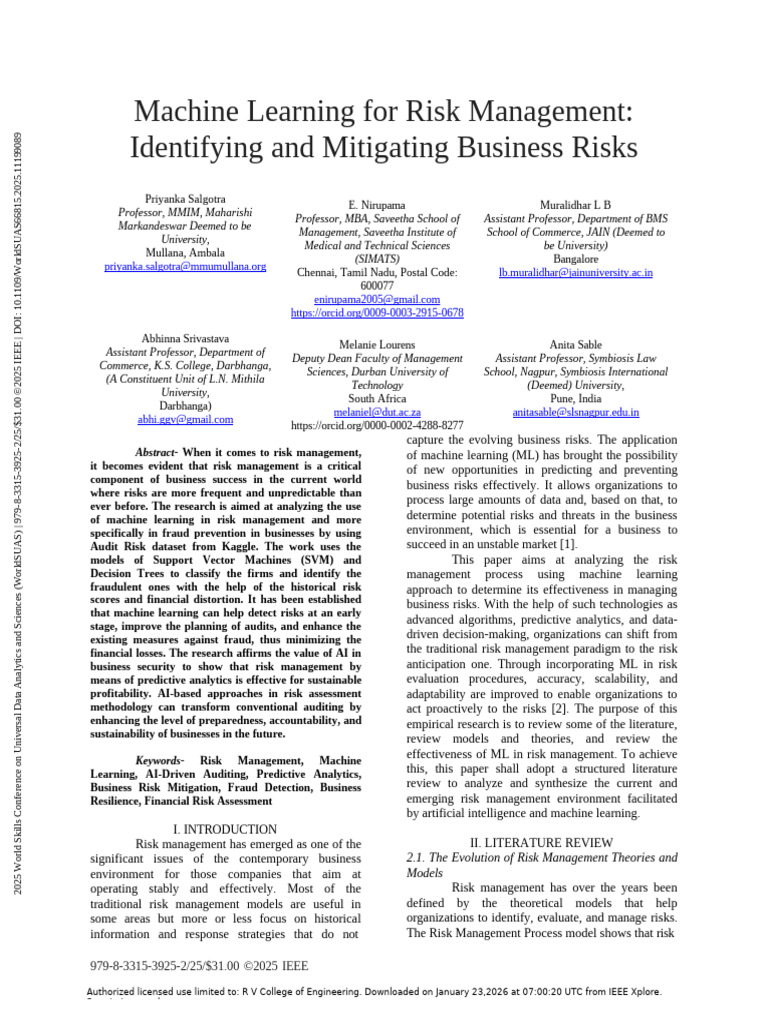 2025 World Skills Conference on Universal Data Analytics and Sciences (WorldSUAS) | 979-8-3315-3925-2/25/$31.00 ©2025 IEEE | DOI: 10.1109/WorldSUAS66815.2025.11199089

Machine Learning for Risk Management: Identifying and Mitigating Business Risks

Priyanka Salgotra
Professor, MMIM, Maharishi Markandeswar Deemed to be University,
Mullana, Ambala
priyanka.salgotra@mmumullana.org

E. Nirupama
Professor, MBA, Saveetha School of Management, Saveetha Institute of Medical and Technical Sciences (SIMATS)
Chennai, Tamil Nadu, Postal Code: 600077
enirupama2005@gmail.com
https://orcid.org/0009-0003-2915-0678

Muralidhar L B
Assistant Professor, Department of BMS School of Commerce, JAIN (Deemed to be University)
Bangalore
lb.muralidhar@jainuniversity.ac.in

Abhinna Srivastava
Assistant Professor, Department of Commerce, K.S. College, Darbhanga, (A Constituent Unit of L.N. Mithila University,
Darbhanga)
abhi.ggv@gmail.com

Melanie Lourens
Deputy Dean Faculty of Management Sciences, Durban University of Technology
South Africa
melaniel@dut.ac.za
https://orcid.org/0000-0002-4288-8277

Anita Sable
Assistant Professor, Symbiosis Law School, Nagpur, Symbiosis International (Deemed) University,
Pune, India
anitasable@slsnagpur.edu.in

Abstract- When it comes to risk management, it becomes evident that risk management is a critical component of business success in the current world where risks are more frequent and unpredictable than ever before. The research is aimed at analyzing the use of machine learning in risk management and more specifically in fraud prevention in businesses by using Audit Risk dataset from Kaggle. The work uses the models of Support Vector Machines (SVM) and Decision Trees to classify the firms and identify the fraudulent ones with the help of the historical risk scores and financial distortion. It has been established that machine learning can help detect risks at an early stage, improve the planning of audits, and enhance the existing measures against fraud, thus minimizing the financial losses. The research affirms the value of AI in business security to show that risk management by means of predictive analytics is effective for sustainable profitability. AI-based approaches in risk assessment methodology can transform conventional auditing by enhancing the level of preparedness, accountability, and sustainability of businesses in the future.

Keywords- Risk Management, Machine Learning, AI-Driven Auditing, Predictive Analytics, Business Risk Mitigation, Fraud Detection, Business Resilience, Financial Risk Assessment

I. INTRODUCTION

Risk management has emerged as one of the significant issues of the contemporary business environment for those companies that aim at operating stably and effectively. Most of the traditional risk management models are useful in some areas but more or less focus on historical information and response strategies that do not capture the evolving business risks. The application of machine learning (ML) has brought the possibility of new opportunities in predicting and preventing business risks effectively. It allows organizations to process large amounts of data and, based on that, to determine potential risks and threats in the business environment, which is essential for a business to succeed in an unstable market [1].

This paper aims at analyzing the risk management process using machine learning approach to determine its effectiveness in managing business risks. With the help of such technologies as advanced algorithms, predictive analytics, and data-driven decision-making, organizations can shift from the traditional risk management paradigm to the risk anticipation one. Through incorporating ML in risk evaluation procedures, accuracy, scalability, and adaptability are improved to enable organizations to act proactively to the risks [2]. The purpose of this empirical research is to review some of the literature, review models and theories, and review the effectiveness of ML in risk management. To achieve this, this paper shall adopt a structured literature review to analyze and synthesize the current and emerging risk management environment facilitated by artificial intelligence and machine learning.

II. LITERATURE REVIEW

2.1. The Evolution of Risk Management Theories and Models

Risk management has over the years been defined by the theoretical models that help organizations to identify, evaluate, and manage risks. The Risk Management Process model shows that risk

979-8-3315-3925-2/25/$31.00 ©2025 IEEE

Authorized licensed use limited to: R V College of Engineering. Downloaded on January 23,2026 at 07:00:20 UTC from IEEE Xplore.